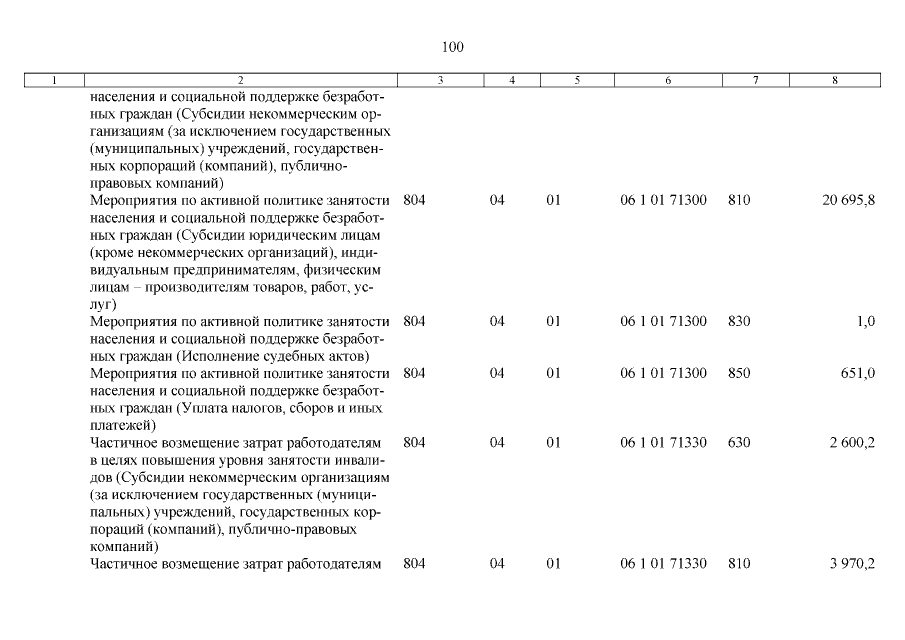 100

| 1 | 2 | 3 | 4 | 5 | 6 | 7 | 8 |
|---|---|---|---|---|---|---|---|
| | населения и социальной поддержке безработных граждан (Субсидии некоммерческим организациям (за исключением государственных (муниципальных) учреждений, государственных корпораций (компаний), публично-правовых компаний) | | | | | | |
| | Мероприятия по активной политике занятости населения и социальной поддержке безработных граждан (Субсидии юридическим лицам (кроме некоммерческих организаций), индивидуальным предпринимателям, физическим лицам – производителям товаров, работ, услуг) | 804 | 04 | 01 | 06 1 01 71300 | 810 | 20 695,8 |
| | Мероприятия по активной политике занятости населения и социальной поддержке безработных граждан (Исполнение судебных актов) | 804 | 04 | 01 | 06 1 01 71300 | 830 | 1,0 |
| | Мероприятия по активной политике занятости населения и социальной поддержке безработных граждан (Уплата налогов, сборов и иных платежей) | 804 | 04 | 01 | 06 1 01 71300 | 850 | 651,0 |
| | Частичное возмещение затрат работодателям в целях повышения уровня занятости инвалидов (Субсидии некоммерческим организациям (за исключением государственных (муниципальных) учреждений, государственных корпораций (компаний), публично-правовых компаний) | 804 | 04 | 01 | 06 1 01 71330 | 630 | 2 600,2 |
| | Частичное возмещение затрат работодателям | 804 | 04 | 01 | 06 1 01 71330 | 810 | 3 970,2 |